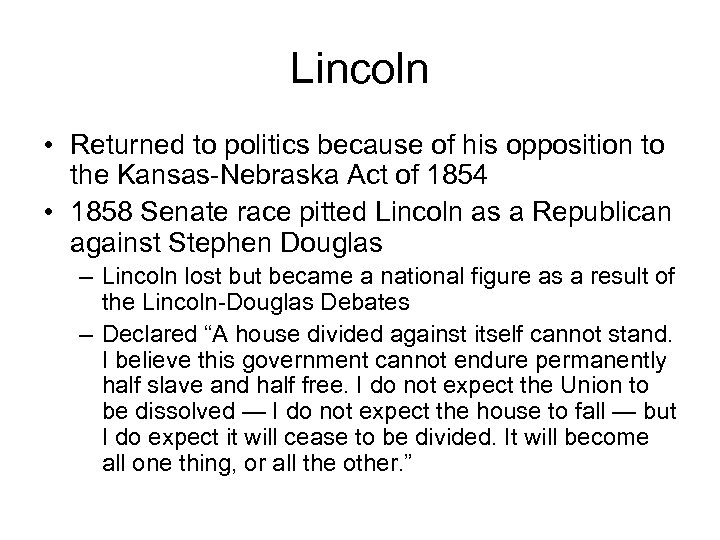 Lincoln

• Returned to politics because of his opposition to the Kansas-Nebraska Act of 1854

• 1858 Senate race pitted Lincoln as a Republican against Stephen Douglas

– Lincoln lost but became a national figure as a result of the Lincoln-Douglas Debates

– Declared “A house divided against itself cannot stand. I believe this government cannot endure permanently half slave and half free. I do not expect the Union to be dissolved — I do not expect the house to fall — but I do expect it will cease to be divided. It will become all one thing, or all the other.”